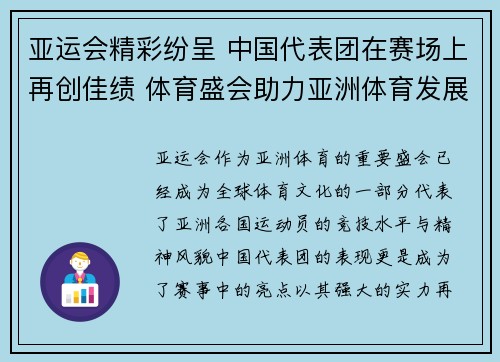 亚运会精彩纷呈 中国代表团在赛场上再创佳绩 体育盛会助力亚洲体育发展

亚运会作为亚洲体育的重要盛会已经成为全球体育文化的一部分代表了亚洲各国运动员的竞技水平与精神风貌中国代表团的表现更是成为了赛事中的亮点以其强大的实力再